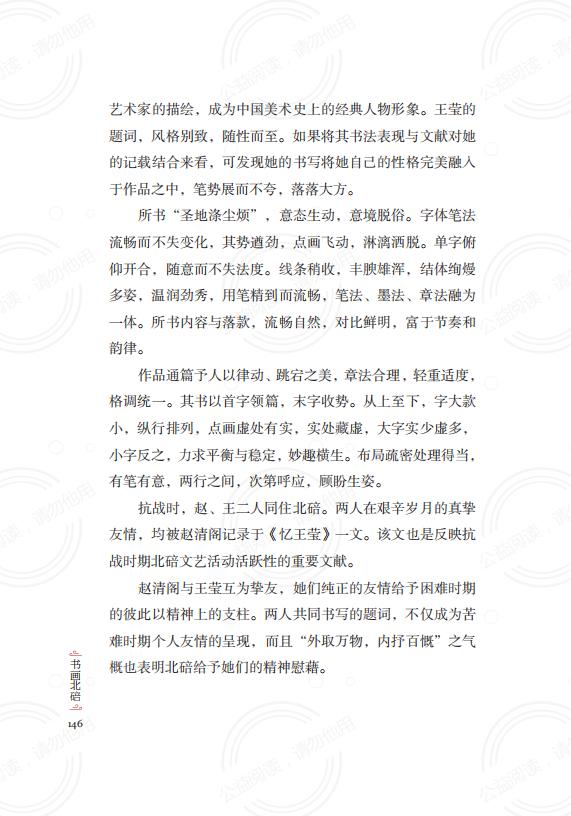 艺术家的描绘，成为中国美术史上的经典人物形象。王莹的题词，风格别致，随性而至。如果将其书法表现与文献对她的记载结合来看，可发现她的书写将她自己的性格完美融入于作品之中，笔势展而不夸，落落大方。

所书“圣地涤尘烦”，意态生动，意境脱俗。字体笔法流畅而不失变化，其势遒劲，点画飞动，淋漓洒脱。单字俯仰开合，随意而不失法度。线条稍收，丰腴雄浑，结体绚熳多姿，温润劲秀，用笔精到而流畅，笔法、墨法、章法融为一体。所书内容与落款，流畅自然，对比鲜明，富于节奏和韵律。

作品通篇予人以律动、跳宕之美，章法合理，轻重适度，格调统一。其书以首字领篇，末字收势。从上至下，字大款小，纵行排列，点画虚处有实，实处藏虚，大字实少虚多，小字反之，力求平衡与稳定，妙趣横生。布局疏密处理得当，有笔有意，两行之间，次第呼应，顾盼生姿。

抗战时，赵、王二人同住北碚。两人在艰辛岁月的真挚友情，均被赵清阁记录于《忆王莹》一文。该文也是反映抗战时期北碚文艺活动活跃性的重要文献。

赵清阁与王莹互为挚友，她们纯正的友情给予困难时期的彼此以精神上的支柱。两人共同书写的题词，不仅成为苦难时期个人友情的呈现，而且“外取万物，内抒百慨”之气概也表明北碚给予她们的精神慰藉。

书画北碚

146

公益阅读，请勿他用